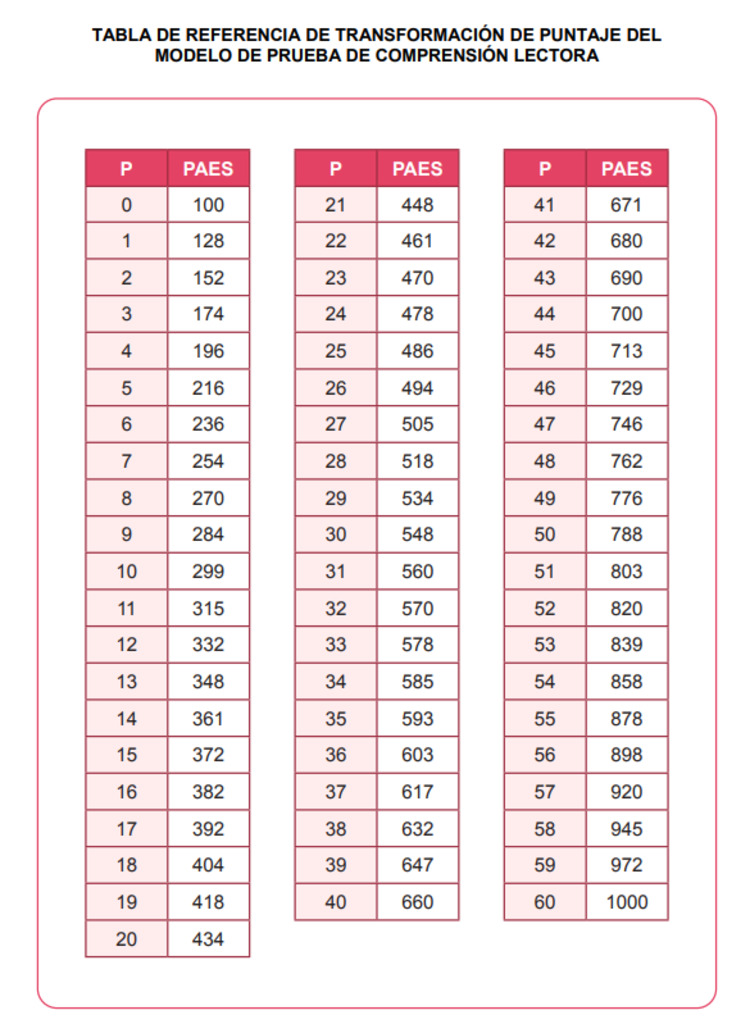 TABLA DE REFERENCIA DE TRANSFORMACIÓN DE PUNTAJE DEL MODELO DE PRUEBA DE COMPRENSIÓN LECTORA

| P | PAES |
|---|---|
| 0 | 100 |
| 1 | 128 |
| 2 | 152 |
| 3 | 174 |
| 4 | 196 |
| 5 | 216 |
| 6 | 236 |
| 7 | 254 |
| 8 | 270 |
| 9 | 284 |
| 10 | 299 |
| 11 | 315 |
| 12 | 332 |
| 13 | 348 |
| 14 | 361 |
| 15 | 372 |
| 16 | 382 |
| 17 | 392 |
| 18 | 404 |
| 19 | 418 |
| 20 | 434 |

| P | PAES |
|---|---|
| 21 | 448 |
| 22 | 461 |
| 23 | 470 |
| 24 | 478 |
| 25 | 486 |
| 26 | 494 |
| 27 | 505 |
| 28 | 518 |
| 29 | 534 |
| 30 | 548 |
| 31 | 560 |
| 32 | 570 |
| 33 | 578 |
| 34 | 585 |
| 35 | 593 |
| 36 | 603 |
| 37 | 617 |
| 38 | 632 |
| 39 | 647 |
| 40 | 660 |

| P | PAES |
|---|---|
| 41 | 671 |
| 42 | 680 |
| 43 | 690 |
| 44 | 700 |
| 45 | 713 |
| 46 | 729 |
| 47 | 746 |
| 48 | 762 |
| 49 | 776 |
| 50 | 788 |
| 51 | 803 |
| 52 | 820 |
| 53 | 839 |
| 54 | 858 |
| 55 | 878 |
| 56 | 898 |
| 57 | 920 |
| 58 | 945 |
| 59 | 972 |
| 60 | 1000 |